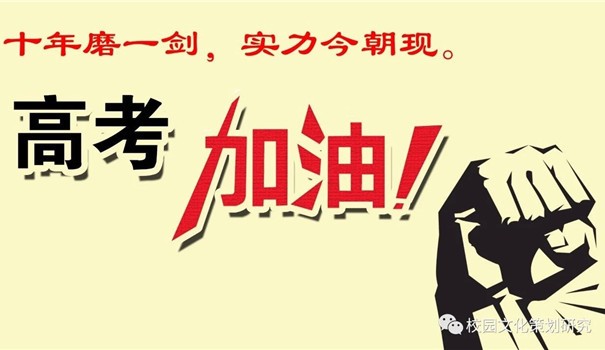 十年磨一剑，实力今朝现。

高考 加油！

校园文化策划研究